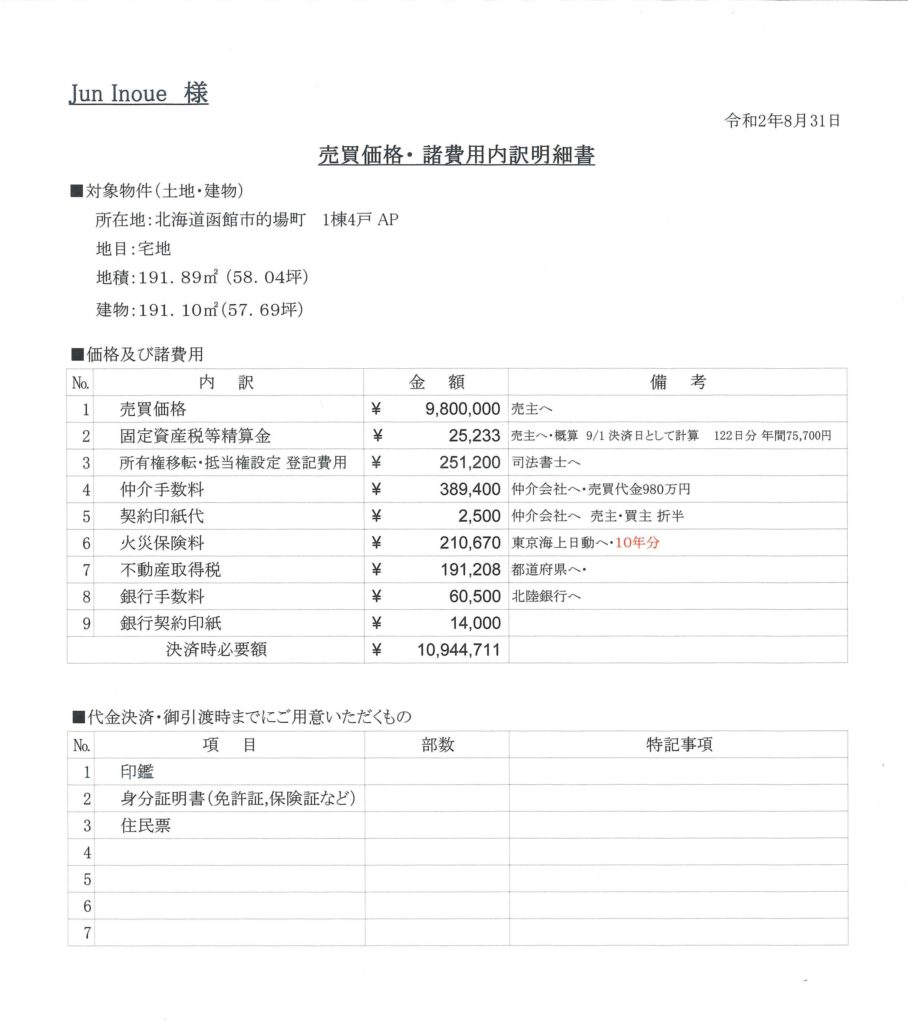 Jun Inoue 様

令和2年8月31日

売買価格・諸費用内訳明細書

■対象物件（土地・建物）

所在地：北海道函館市的場町　1棟4戸 AP

地目：宅地

地積：191．89㎡（58．04坪）

建物：191．10㎡（57．69坪）

■価格及び諸費用

| No. | 内　訳 | 金　額 | 備　考 |
|---|---|---|---|
| 1 | 売買価格 | ¥ 9,800,000 | 売主へ |
| 2 | 固定資産税等精算金 | ¥ 25,233 | 売主へ・概算 9/1 決済日として計算　122日分 年間75,700円 |
| 3 | 所有権移転・抵当権設定 登記費用 | ¥ 251,200 | 司法書士へ |
| 4 | 仲介手数料 | ¥ 389,400 | 仲介会社へ・売買代金980万円 |
| 5 | 契約印紙代 | ¥ 2,500 | 仲介会社へ　売主・買主 折半 |
| 6 | 火災保険料 | ¥ 210,670 | 東京海上日動へ・10年分 |
| 7 | 不動産取得税 | ¥ 191,208 | 都道府県へ・ |
| 8 | 銀行手数料 | ¥ 60,500 | 北陸銀行へ |
| 9 | 銀行契約印紙 | ¥ 14,000 | |
| | 決済時必要額 | ¥ 10,944,711 | |

■代金決済・御引渡時までにご用意いただくもの

| No. | 項　目 | 部数 | 特記事項 |
|---|---|---|---|
| 1 | 印鑑 | | |
| 2 | 身分証明書（免許証,保険証など） | | |
| 3 | 住民票 | | |
| 4 | | | |
| 5 | | | |
| 6 | | | |
| 7 | | | |